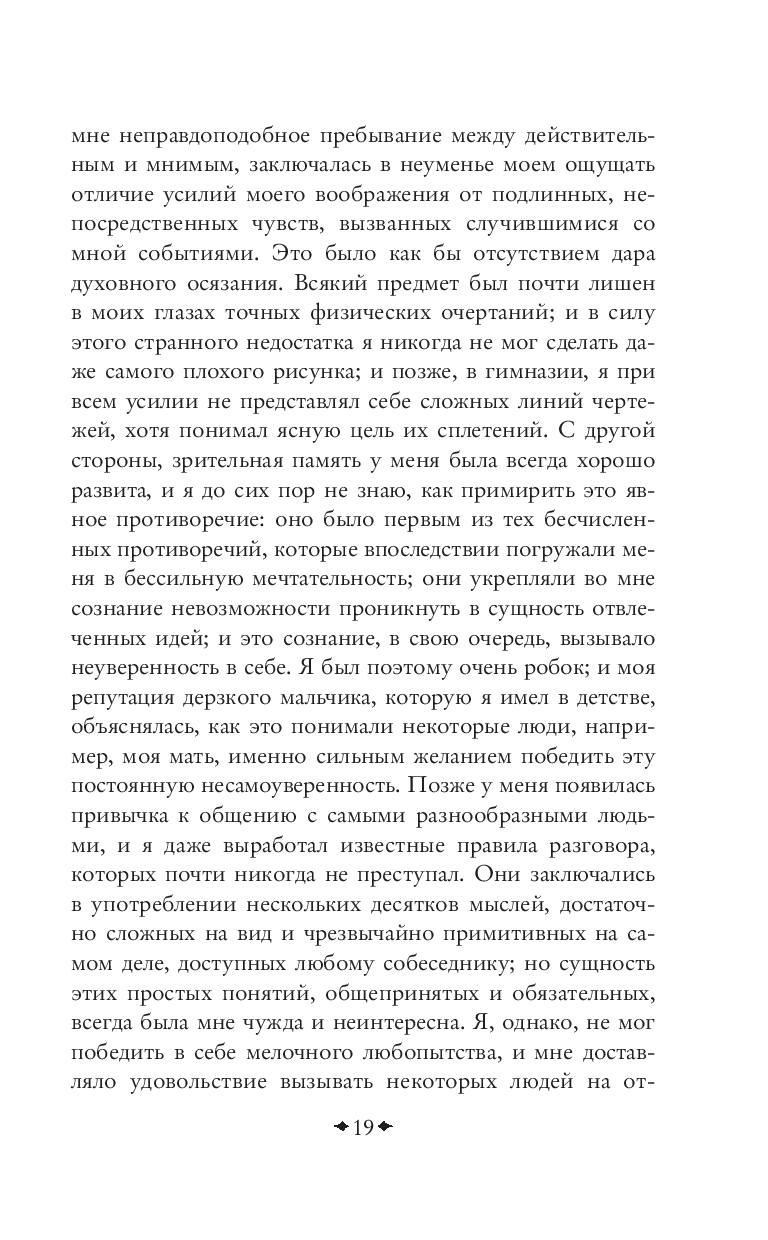 мне неправдоподобное пребывание между действительным и мнимым, заключалась в неуменье моем ощущать отличие усилий моего воображения от подлинных, непосредственных чувств, вызванных случившимися со мной событиями. Это было как бы отсутствием дара духовного осязания. Всякий предмет был почти лишен в моих глазах точных физических очертаний; и в силу этого странного недостатка я никогда не мог сделать даже самого плохого рисунка; и позже, в гимназии, я при всем усилии не представлял себе сложных линий чертежей, хотя понимал ясную цель их сплетений. С другой стороны, зрительная память у меня была всегда хорошо развита, и я до сих пор не знаю, как примирить это явное противоречие: оно было первым из тех бесчисленных противоречий, которые впоследствии погружали меня в бессильную мечтательность; они укрепляли во мне сознание невозможности проникнуть в сущность отвлеченных идей; и это сознание, в свою очередь, вызывало неуверенность в себе. Я был поэтому очень робок; и моя репутация дерзкого мальчика, которую я имел в детстве, объяснялась, как это понимали некоторые люди, например, моя мать, именно сильным желанием победить эту постоянную несамоуверенность. Позже у меня появилась привычка к общению с самыми разнообразными людьми, и я даже выработал известные правила разговора, которых почти никогда не преступал. Они заключались в употреблении нескольких десятков мыслей, достаточно сложных на вид и чрезвычайно примитивных на самом деле, доступных любому собеседнику; но сущность этих простых понятий, общепринятых и обязательных, всегда была мне чужда и неинтересна. Я, однако, не мог победить в себе мелочного любопытства, и мне доставляло удовольствие вызывать некоторых людей на от-

19